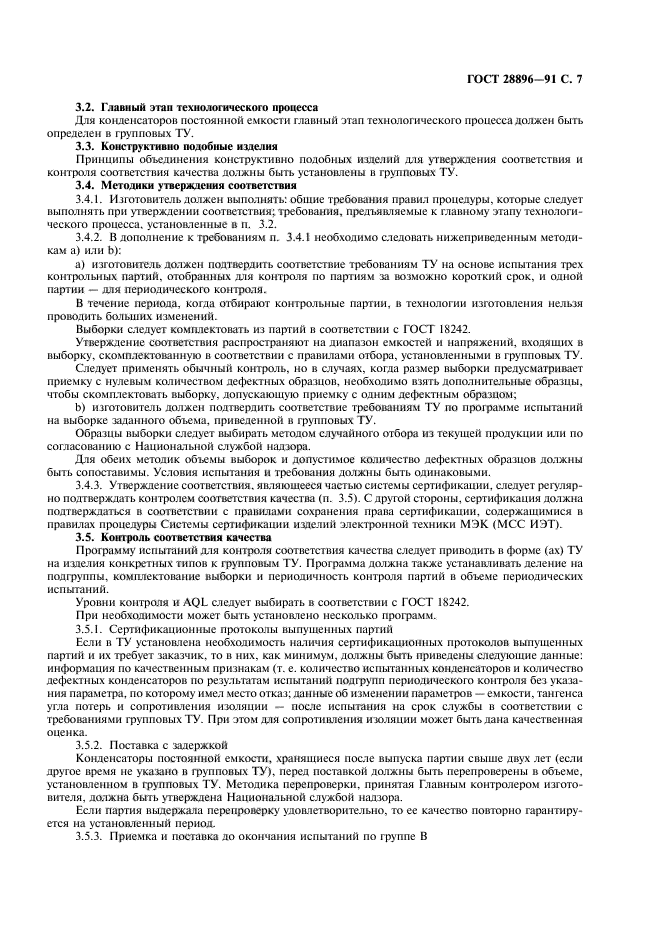 ГОСТ 28896—91 С. 7

3.2. Главный этап технологического процесса

Для конденсаторов постоянной емкости главный этап технологического процесса должен быть определен в групповых ТУ.

3.3. Конструктивно подобные изделия

Принципы объединения конструктивно подобных изделий для утверждения соответствия и контроля соответствия качества должны быть установлены в групповых ТУ.

3.4. Методики утверждения соответствия

3.4.1. Изготовитель должен выполнять: общие требования правил процедуры, которые следует выполнять при утверждении соответствия; требования, предъявляемые к главному этапу технологического процесса, установленные в п. 3.2.

3.4.2. В дополнение к требованиям п. 3.4.1 необходимо следовать нижеприведенным методикам а) или b):

а) изготовитель должен подтвердить соответствие требованиям ТУ на основе испытания трех контрольных партий, отобранных для контроля по партиям за возможно короткий срок, и одной партии — для периодического контроля.

В течение периода, когда отбирают контрольные партии, в технологии изготовления нельзя проводить больших изменений.

Выборки следует комплектовать из партий в соответствии с ГОСТ 18242.

Утверждение соответствия распространяют на диапазон емкостей и напряжений, входящих в выборку, скомплектованную в соответствии с правилами отбора, установленными в групповых ТУ.

Следует применять обычный контроль, но в случаях, когда размер выборки предусматривает приемку с нулевым количеством дефектных образцов, необходимо взять дополнительные образцы, чтобы скомплектовать выборку, допускающую приемку с одним дефектным образцом;

b) изготовитель должен подтвердить соответствие требованиям ТУ по программе испытаний на выборке заданного объема, приведенной в групповых ТУ.

Образцы выборки следует выбирать методом случайного отбора из текущей продукции или по согласованию с Национальной службой надзора.

Для обеих методик объемы выборок и допустимое количество дефектных образцов должны быть сопоставимы. Условия испытания и требования должны быть одинаковыми.

3.4.3. Утверждение соответствия, являющееся частью системы сертификации, следует регулярно подтверждать контролем соответствия качества (п. 3.5). С другой стороны, сертификация должна подтверждаться в соответствии с правилами сохранения права сертификации, содержащимися в правилах процедуры Системы сертификации изделий электронной техники МЭК (МСС ИЭТ).

3.5. Контроль соответствия качества

Программу испытаний для контроля соответствия качества следует приводить в форме (ах) ТУ на изделия конкретных типов к групповым ТУ. Программа должна также устанавливать деление на подгруппы, комплектование выборки и периодичность контроля партий в объеме периодических испытаний.

Уровни контроля и AQL следует выбирать в соответствии с ГОСТ 18242.

При необходимости может быть установлено несколько программ.

3.5.1. Сертификационные протоколы выпущенных партий

Если в ТУ установлена необходимость наличия сертификационных протоколов выпущенных партий и их требует заказчик, то в них, как минимум, должны быть приведены следующие данные: информация по качественным признакам (т. е. количество испытанных конденсаторов и количество дефектных конденсаторов по результатам испытаний подгрупп периодического контроля без указания параметра, по которому имел место отказ; данные об изменении параметров — емкости, тангенса угла потерь и сопротивления изоляции — после испытания на срок службы в соответствии с требованиями групповых ТУ. При этом для сопротивления изоляции может быть дана качественная оценка.

3.5.2. Поставка с задержкой

Конденсаторы постоянной емкости, хранящиеся после выпуска партии свыше двух лет (если другое время не указано в групповых ТУ), перед поставкой должны быть перепроверены в объеме, установленном в групповых ТУ. Методика перепроверки, принятая Главным контролером изготовителя, должна быть утверждена Национальной службой надзора.

Если партия выдержала перепроверку удовлетворительно, то ее качество повторно гарантируется на установленный период.

3.5.3. Приемка и поставка до окончания испытаний по группе В